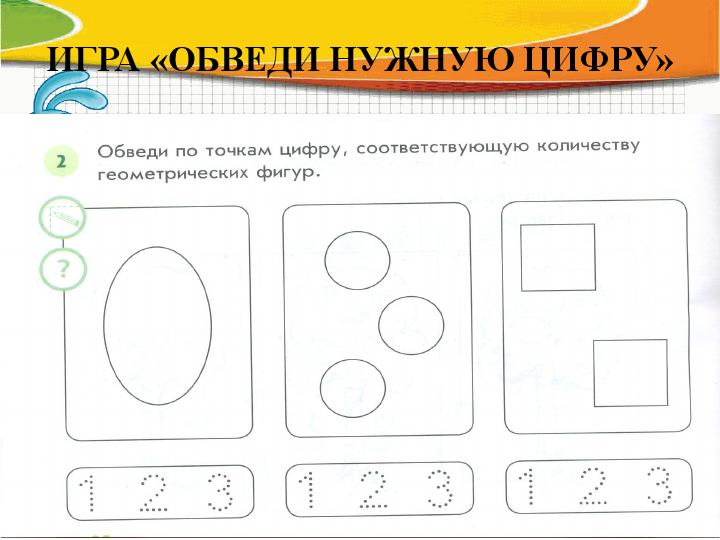 ИГРА «ОБВЕДИ НУЖНУЮ ЦИФРУ»

2 Обведи по точкам цифру, соответствующую количеству геометрических фигур.

?

1 2 3

1 2 3

1 2 3